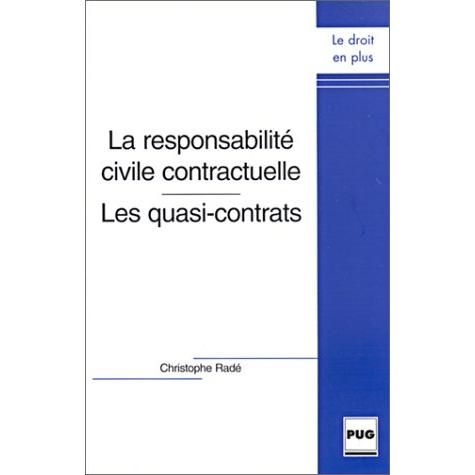 Le droit
en plus

La responsabilité
civile contractuelle

Les quasi-contrats

Christophe Radé

PUG